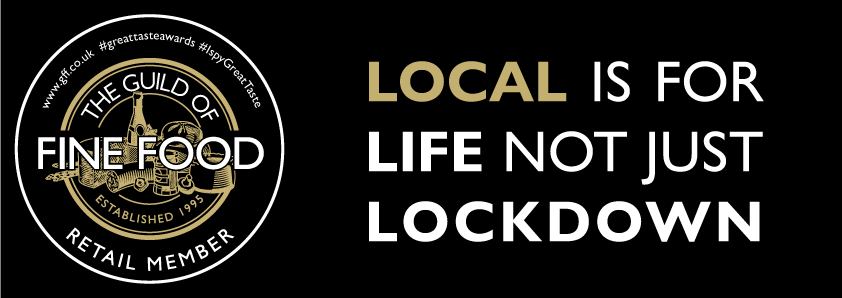 www.gff.co.uk #greattasteawards #IspyGreatTaste

THE GUILD OF

FINE FOOD

ESTABLISHED 1995

RETAIL MEMBER

LOCAL IS FOR LIFE NOT JUST LOCKDOWN